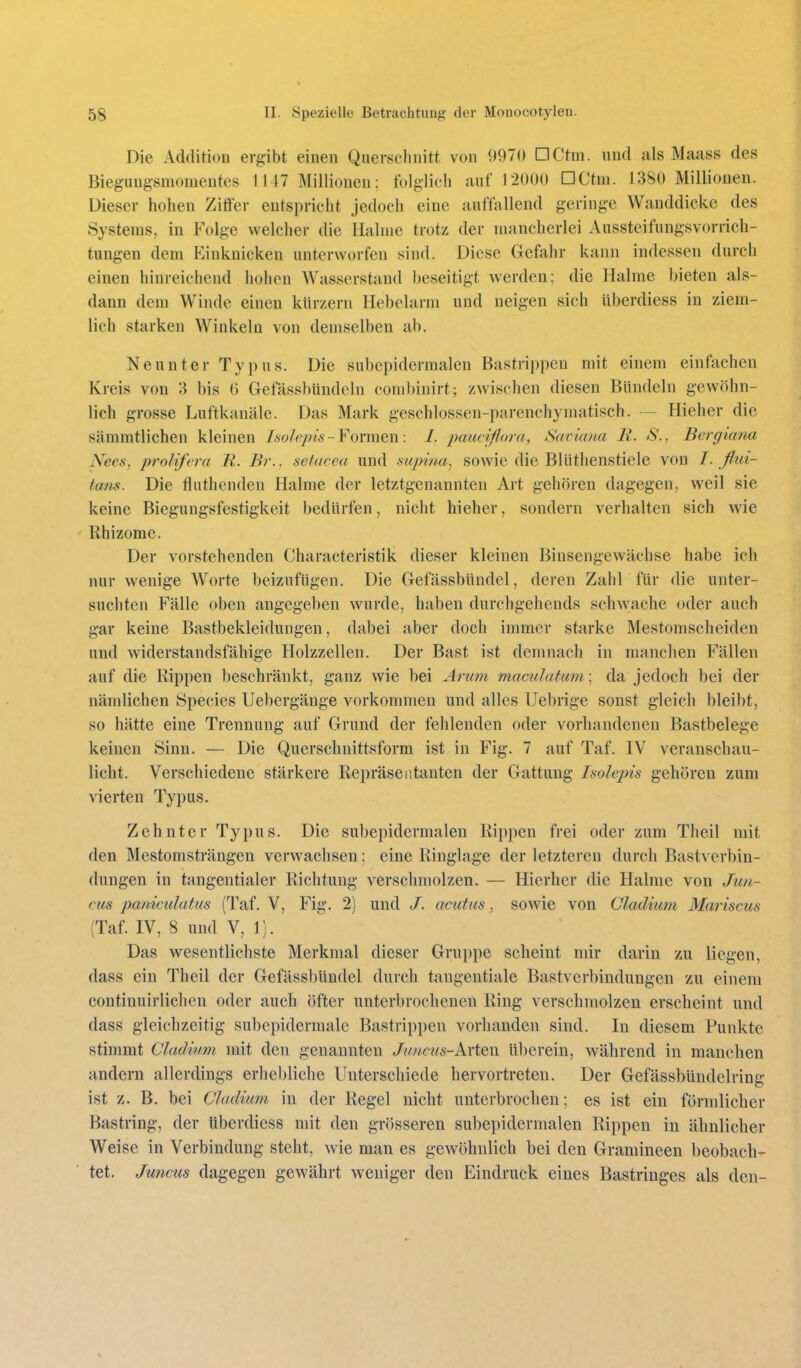 58 II. Spezielle Betrachtung der Monocotylen.

Die Addition ergibt einen Querschnitt von 9970 □Ctm. und als Maass des Biegungsmomentes 1147 Millionen; folglich auf 12000 □Ctm. 1380 Millionen. Dieser hohen Ziffer entspricht jedoch eine auffallend geringe Wanddicke des Systems, in Folge welcher die Halme trotz der mancherlei Aussteifungsvorrichtungen dem Einknicken unterworfen sind. Diese Gefahr kann indessen durch einen hinreichend hohen Wasserstand beseitigt werden; die Halme bieten alsdann dem Winde einen kürzern Hebelarm und neigen sich überdiess in ziemlich starken Winkeln von demselben ab.

Neunter Typus. Die subepidermalen Bastrippen mit einem einfachen Kreis von 3 bis 6 Gefässbündeln combinirt; zwischen diesen Bündeln gewöhnlich grosse Luftkanäle. Das Mark geschlossen-parenchymatisch. — Hieher die sämmtlichen kleinen Isolepis-Formen: I. pauciflora, Saviana R. S., Bergiana Nees, prolifera R. Br., setacea und supina, sowie die Blüthenstiele von I. fluitans. Die fluthenden Halme der letztgenannten Art gehören dagegen, weil sie keine Biegungsfestigkeit bedürfen, nicht hieher, sondern verhalten sich wie Rhizome.

Der vorstehenden Characteristik dieser kleinen Binsengewächse habe ich nur wenige Worte beizufügen. Die Gefässbündel, deren Zahl für die untersuchten Fälle oben angegeben wurde, haben durchgehends schwache oder auch gar keine Bastbekleidungen, dabei aber doch immer starke Mestomscheiden und widerstandsfähige Holzzellen. Der Bast ist demnach in manchen Fällen auf die Rippen beschränkt, ganz wie bei Arum maculatum; da jedoch bei der nämlichen Species Uebergänge vorkommen und alles Uebrige sonst gleich bleibt, so hätte eine Trennung auf Grund der fehlenden oder vorhandenen Bastbelege keinen Sinn. — Die Querschnittsform ist in Fig. 7 auf Taf. IV veranschaulicht. Verschiedene stärkere Repräsentanten der Gattung Isolepis gehören zum vierten Typus.

Zehnter Typus. Die subepidermalen Rippen frei oder zum Theil mit den Mestomsträngen verwachsen; eine Ringlage der letzteren durch Bastverbindungen in tangentialer Richtung verschmolzen. — Hierher die Halme von Juncus paniculatus (Taf. V, Fig. 2) und J. acutus, sowie von Cladium Mariscus (Taf. IV, 8 und V, 1).

Das wesentlichste Merkmal dieser Gruppe scheint mir darin zu liegen, dass ein Theil der Gefässbündel durch tangentiale Bastverbindungen zu einem continuirlichen oder auch öfter unterbrochenen Ring verschmolzen erscheint und dass gleichzeitig subepidermale Bastrippen vorhanden sind. In diesem Punkte stimmt Cladium mit den genannten Juncus-Arten überein, während in manchen andern allerdings erhebliche Unterschiede hervortreten. Der Gefässbündelring ist z. B. bei Cladium in der Regel nicht unterbrochen; es ist ein förmlicher Bastring, der überdiess mit den grösseren subepidermalen Rippen in ähnlicher Weise in Verbindung steht, wie man es gewöhnlich bei den Gramineen beobachtet. Juncus dagegen gewährt weniger den Eindruck eines Bastringes als den-